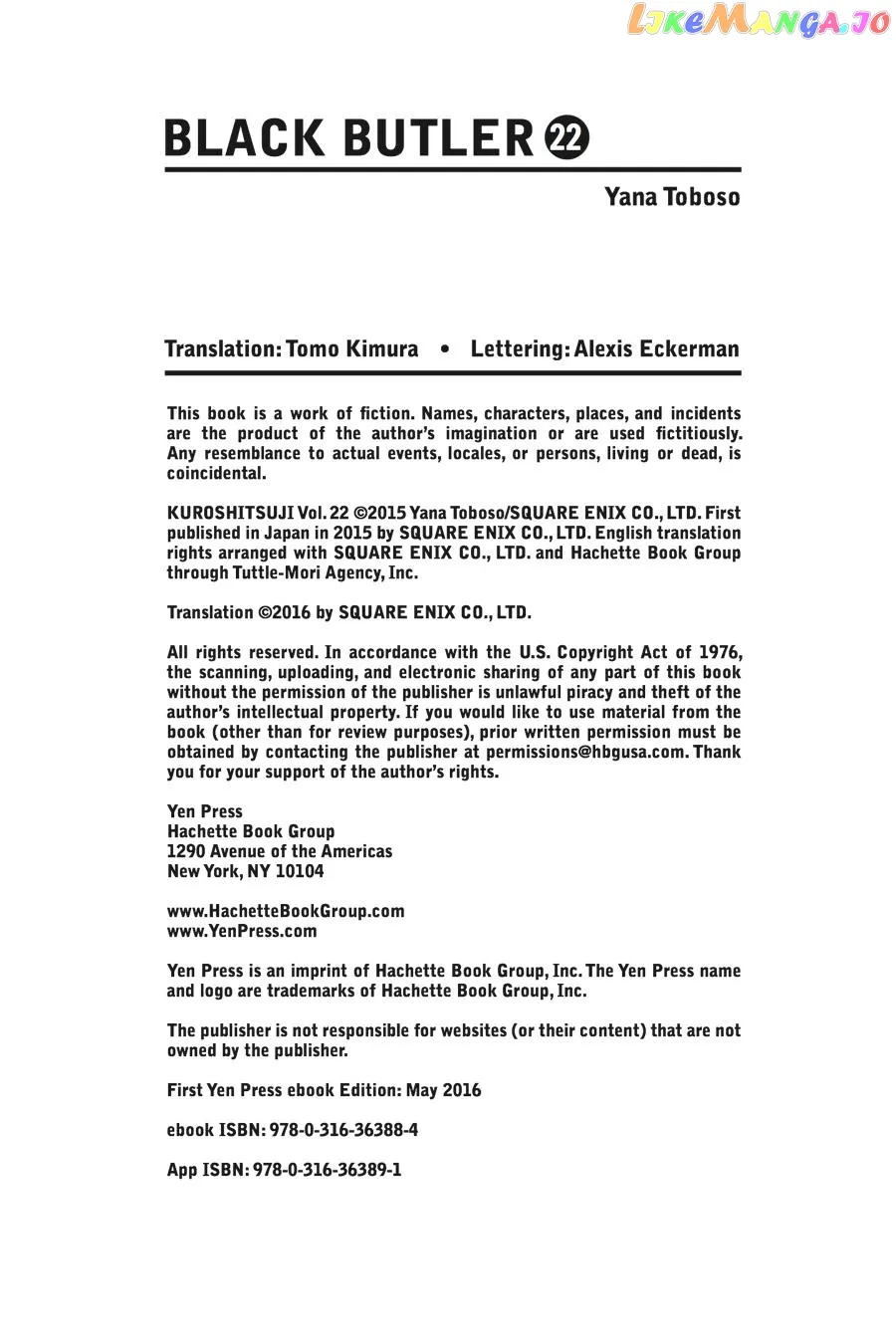 LikeManga.io

BLACK BUTLER 22

Yana Toboso

Translation: Tomo Kimura • Lettering: Alexis Eckerman

This book is a work of fiction. Names, characters, places, and incidents are the product of the author's imagination or are used fictitiously. Any resemblance to actual events, locales, or persons, living or dead, is coincidental.

KUROSHITSUJI Vol. 22 ©2015 Yana Toboso/SQUARE ENIX CO., LTD. First published in Japan in 2015 by SQUARE ENIX CO., LTD. English translation rights arranged with SQUARE ENIX CO., LTD. and Hachette Book Group through Tuttle-Mori Agency, Inc.

Translation ©2016 by SQUARE ENIX CO., LTD.

All rights reserved. In accordance with the U.S. Copyright Act of 1976, the scanning, uploading, and electronic sharing of any part of this book without the permission of the publisher is unlawful piracy and theft of the author's intellectual property. If you would like to use material from the book (other than for review purposes), prior written permission must be obtained by contacting the publisher at permissions@hbgusa.com. Thank you for your support of the author's rights.

Yen Press
Hachette Book Group
1290 Avenue of the Americas
New York, NY 10104

www.HachetteBookGroup.com
www.YenPress.com

Yen Press is an imprint of Hachette Book Group, Inc. The Yen Press name and logo are trademarks of Hachette Book Group, Inc.

The publisher is not responsible for websites (or their content) that are not owned by the publisher.

First Yen Press ebook Edition: May 2016

ebook ISBN: 978-0-316-36388-4

App ISBN: 978-0-316-36389-1